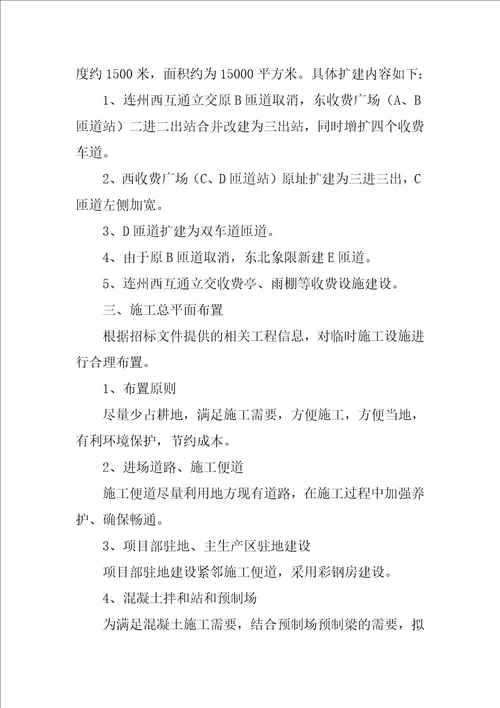 度约 1500 米，面积约为 15000 平方米。具体扩建内容如下：

1、连州西互通立交原 B 匝道取消，东收费广场（A、B 匝道站）二进二出站合并改建为三出站，同时增扩四个收费车道。

2、西收费广场（C、D 匝道站）原址扩建为三进三出，C 匝道左侧加宽。

3、D 匝道扩建为双车道匝道。

4、由于原 B 匝道取消，东北象限新建 E 匝道。

5、连州西互通立交收费亭、雨棚等收费设施建设。

三、施工总平面布置

根据招标文件提供的相关工程信息，对临时施工设施进行合理布置。

1、布置原则

尽量少占耕地，满足施工需要，方便施工，方便当地，有利环境保护，节约成本。

2、进场道路、施工便道

施工便道尽量利用地方现有道路，在施工过程中加强养护、确保畅通。

3、项目部驻地、主生产区驻地建设

项目部驻地建设紧邻施工便道，采用彩钢房建设。

4、混凝土拌和站和预制场

为满足混凝土施工需要，结合预制场预制梁的需要，拟